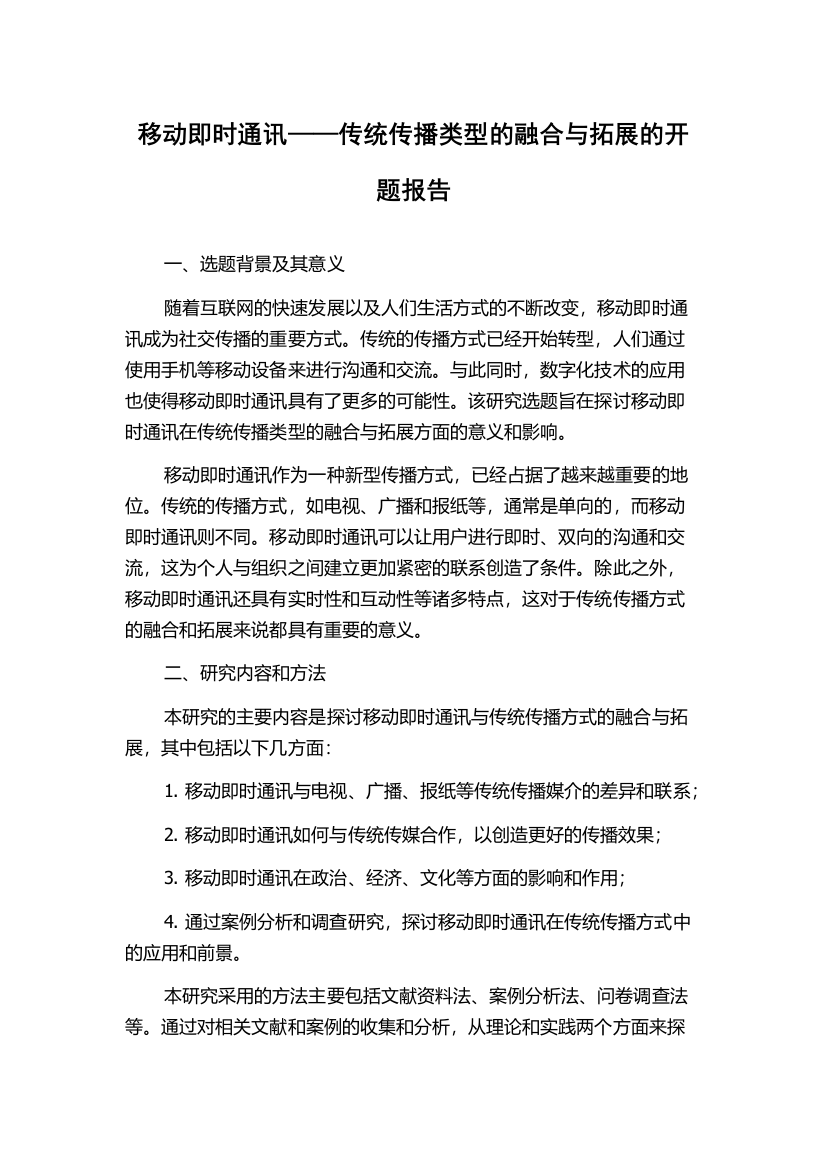 移动即时通讯——传统传播类型的融合与拓展的开题报告

一、选题背景及其意义

随着互联网的快速发展以及人们生活方式的不断改变，移动即时通讯成为社交传播的重要方式。传统的传播方式已经开始转型，人们通过使用手机等移动设备来进行沟通和交流。与此同时，数字化技术的应用也使得移动即时通讯具有了更多的可能性。该研究选题旨在探讨移动即时通讯在传统传播类型的融合与拓展方面的意义和影响。

移动即时通讯作为一种新型传播方式，已经占据了越来越重要的地位。传统的传播方式，如电视、广播和报纸等，通常是单向的，而移动即时通讯则不同。移动即时通讯可以让用户进行即时、双向的沟通和交流，这为个人与组织之间建立更加紧密的联系创造了条件。除此之外，移动即时通讯还具有实时性和互动性等诸多特点，这对于传统传播方式的融合和拓展来说都具有重要的意义。

二、研究内容和方法

本研究的主要内容是探讨移动即时通讯与传统传播方式的融合与拓展，其中包括以下几方面：

1. 移动即时通讯与电视、广播、报纸等传统传播媒介的差异和联系；

2. 移动即时通讯如何与传统传媒合作，以创造更好的传播效果；

3. 移动即时通讯在政治、经济、文化等方面的影响和作用；

4. 通过案例分析和调查研究，探讨移动即时通讯在传统传播方式中的应用和前景。

本研究采用的方法主要包括文献资料法、案例分析法、问卷调查法等。通过对相关文献和案例的收集和分析，从理论和实践两个方面来探